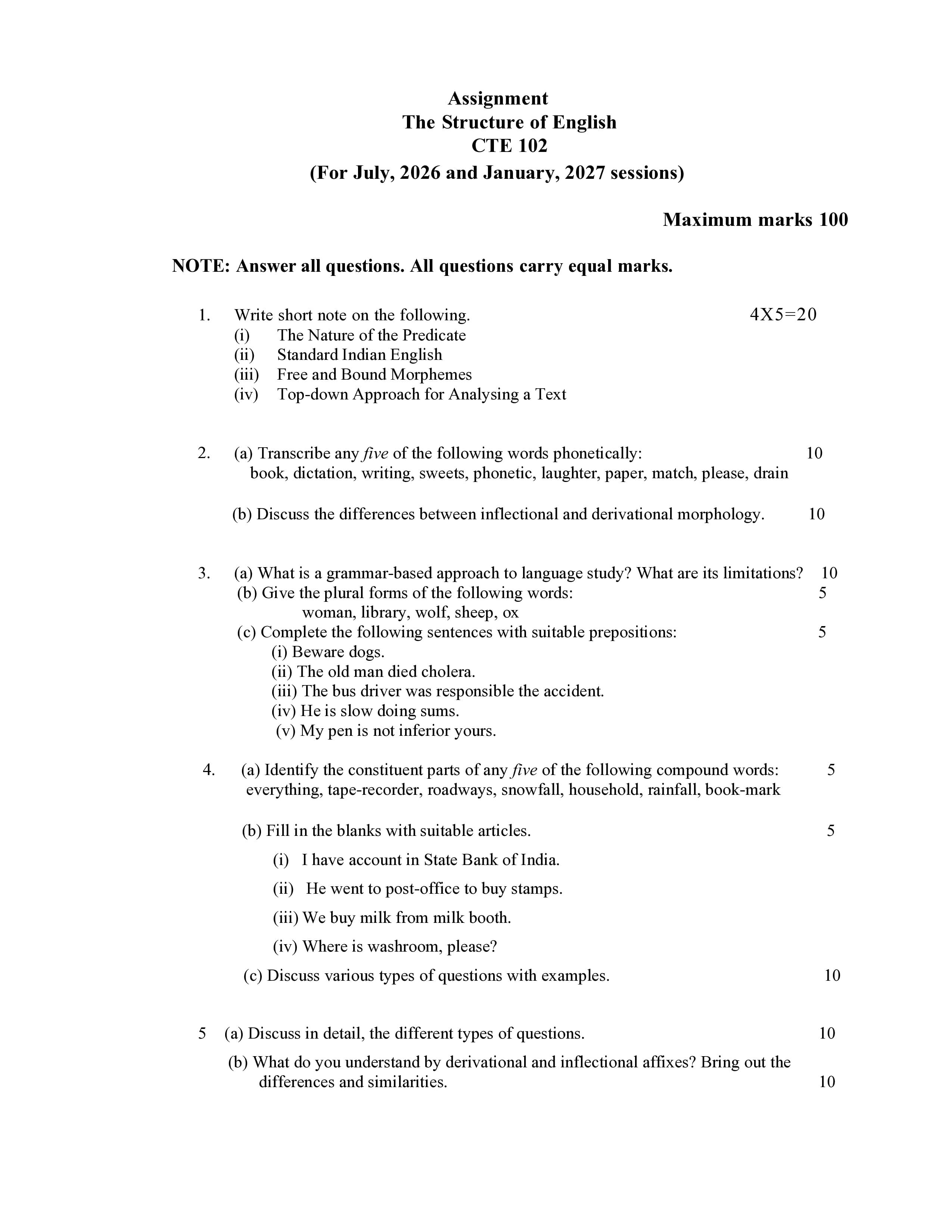 Assignment
The Structure of English
CTE 102
(For July, 2026 and January, 2027 sessions)

Maximum marks 100

NOTE: Answer all questions. All questions carry equal marks.

1. Write short note on the following. 4X5=20
(i) The Nature of the Predicate
(ii) Standard Indian English
(iii) Free and Bound Morphemes
(iv) Top-down Approach for Analysing a Text

2. (a) Transcribe any five of the following words phonetically: 10
book, dictation, writing, sweets, phonetic, laughter, paper, match, please, drain

(b) Discuss the differences between inflectional and derivational morphology. 10

3. (a) What is a grammar-based approach to language study? What are its limitations? 10
(b) Give the plural forms of the following words: 5
woman, library, wolf, sheep, ox
(c) Complete the following sentences with suitable prepositions: 5
(i) Beware dogs.
(ii) The old man died cholera.
(iii) The bus driver was responsible the accident.
(iv) He is slow doing sums.
(v) My pen is not inferior yours.

4. (a) Identify the constituent parts of any five of the following compound words: 5
everything, tape-recorder, roadways, snowfall, household, rainfall, book-mark

(b) Fill in the blanks with suitable articles. 5
(i) I have account in State Bank of India.
(ii) He went to post-office to buy stamps.
(iii) We buy milk from milk booth.
(iv) Where is washroom, please?
(c) Discuss various types of questions with examples. 10

5 (a) Discuss in detail, the different types of questions. 10
(b) What do you understand by derivational and inflectional affixes? Bring out the differences and similarities. 10